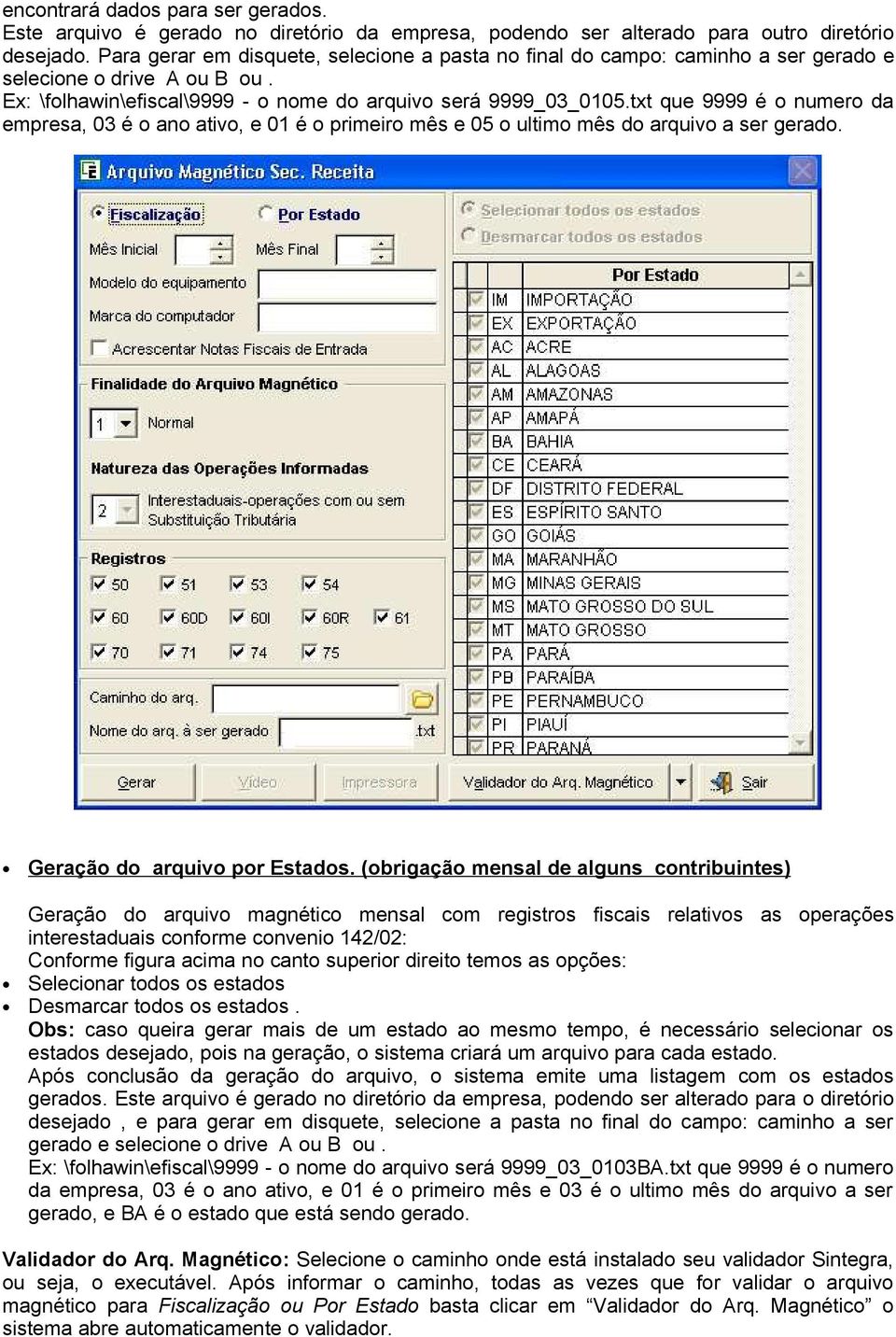 encontrará dados para ser gerados.
Este arquivo é gerado no diretório da empresa, podendo ser alterado para outro diretório desejado. Para gerar em disquete, selecione a pasta no final do campo: caminho a ser gerado e selecione o drive A ou B ou .
Ex: \folhawin\efiscal\9999 - o nome do arquivo será 9999_03_0105.txt que 9999 é o numero da empresa, 03 é o ano ativo, e 01 é o primeiro mês e 05 o ultimo mês do arquivo a ser gerado.

Arquivo Magnético Sec. Receita

Fiscalização
Por Estado
Mês Inicial
Mês Final
Modelo do equipamento
Marca do computador
Acrescentar Notas Fiscais de Entrada
Finalidade do Arquivo Magnético
1
Normal
Natureza das Operações Informadas
2
Interestaduais-operações com ou sem Substituição Tributária
Registros
50 51 53 54
60 60D 60I 60R 61
70 71 74 75
Caminho do arq.
Nome do arq. à ser gerado
.txt
Selecionar todos os estados
Desmarcar todos os estados

| | Por Estado |
|---|---|
| IM | IMPORTAÇÃO |
| EX | EXPORTAÇÃO |
| AC | ACRE |
| AL | ALAGOAS |
| AM | AMAZONAS |
| AP | AMAPÁ |
| BA | BAHIA |
| CE | CEARÁ |
| DF | DISTRITO FEDERAL |
| ES | ESPÍRITO SANTO |
| GO | GOIÁS |
| MA | MARANHÃO |
| MG | MINAS GERAIS |
| MS | MATO GROSSO DO SUL |
| MT | MATO GROSSO |
| PA | PARÁ |
| PB | PARAÍBA |
| PE | PERNAMBUCO |
| PI | PIAUÍ |
| PR | PARANÁ |

Gerar
Vídeo
Impressora
Validador do Arq. Magnético
Sair

• Geração do arquivo por Estados. (obrigação mensal de alguns contribuintes)

Geração do arquivo magnético mensal com registros fiscais relativos as operações interestaduais conforme convenio 142/02:
Conforme figura acima no canto superior direito temos as opções:
• Selecionar todos os estados
• Desmarcar todos os estados .
Obs: caso queira gerar mais de um estado ao mesmo tempo, é necessário selecionar os estados desejado, pois na geração, o sistema criará um arquivo para cada estado.
Após conclusão da geração do arquivo, o sistema emite uma listagem com os estados gerados. Este arquivo é gerado no diretório da empresa, podendo ser alterado para o diretório desejado , e para gerar em disquete, selecione a pasta no final do campo: caminho a ser gerado e selecione o drive A ou B ou .
Ex: \folhawin\efiscal\9999 - o nome do arquivo será 9999_03_0103BA.txt que 9999 é o numero da empresa, 03 é o ano ativo, e 01 é o primeiro mês e 03 é o ultimo mês do arquivo a ser gerado, e BA é o estado que está sendo gerado.

Validador do Arq. Magnético: Selecione o caminho onde está instalado seu validador Sintegra, ou seja, o executável. Após informar o caminho, todas as vezes que for validar o arquivo magnético para Fiscalização ou Por Estado basta clicar em “Validador do Arq. Magnético” o sistema abre automaticamente o validador.